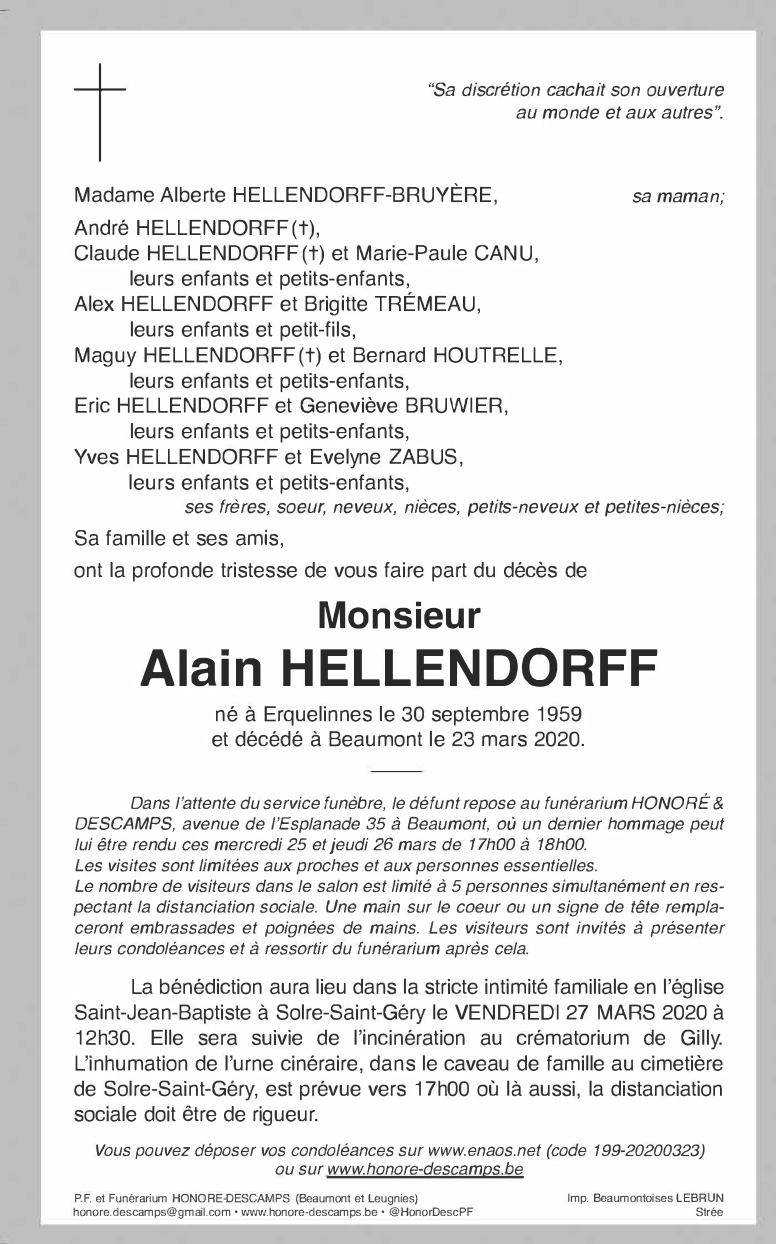 "Sa discrétion cachait son ouverture au monde et aux autres".

Madame Alberte HELLENDORFF-BRUYÈRE, sa maman;

André HELLENDORFF (†),
Claude HELLENDORFF (†) et Marie-Paule CANU,
leurs enfants et petits-enfants,
Alex HELLENDORFF et Brigitte TRÉMEAU,
leurs enfants et petit-fils,
Maguy HELLENDORFF (†) et Bernard HOUTRELLE,
leurs enfants et petits-enfants,
Eric HELLENDORFF et Geneviève BRUWIER,
leurs enfants et petits-enfants,
Yves HELLENDORFF et Evelyne ZABUS,
leurs enfants et petits-enfants,
ses frères, soeur, neveux, nièces, petits-neveux et petites-nièces;

Sa famille et ses amis,
ont la profonde tristesse de vous faire part du décès de

Monsieur
Alain HELLENDORFF

né à Erquelinnes le 30 septembre 1959
et décédé à Beaumont le 23 mars 2020.

Dans l'attente du service funèbre, le défunt repose au funérarium HONORÉ & DESCAMPS, avenue de l'Esplanade 35 à Beaumont, où un dernier hommage peut lui être rendu ces mercredi 25 et jeudi 26 mars de 17h00 à 18h00.
Les visites sont limitées aux proches et aux personnes essentielles.
Le nombre de visiteurs dans le salon est limité à 5 personnes simultanément en respectant la distanciation sociale. Une main sur le coeur ou un signe de tête remplaceront embrassades et poignées de mains. Les visiteurs sont invités à présenter leurs condoléances et à ressortir du funérarium après cela.

La bénédiction aura lieu dans la stricte intimité familiale en l'église Saint-Jean-Baptiste à Solre-Saint-Géry le VENDREDI 27 MARS 2020 à 12h30. Elle sera suivie de l'incinération au crématorium de Gilly. L'inhumation de l'urne cinéraire, dans le caveau de famille au cimetière de Solre-Saint-Géry, est prévue vers 17h00 où là aussi, la distanciation sociale doit être de rigueur.

Vous pouvez déposer vos condoléances sur www.enaos.net (code 199-20200323) ou sur www.honore-descamps.be

P.F. et Funérarium HONORE-DESCAMPS (Beaumont et Leugnies)
honore.descamps@gmail.com • www.honore-descamps.be • @HonorDescPF

Imp. Beaumontoises LEBRUN
Strée